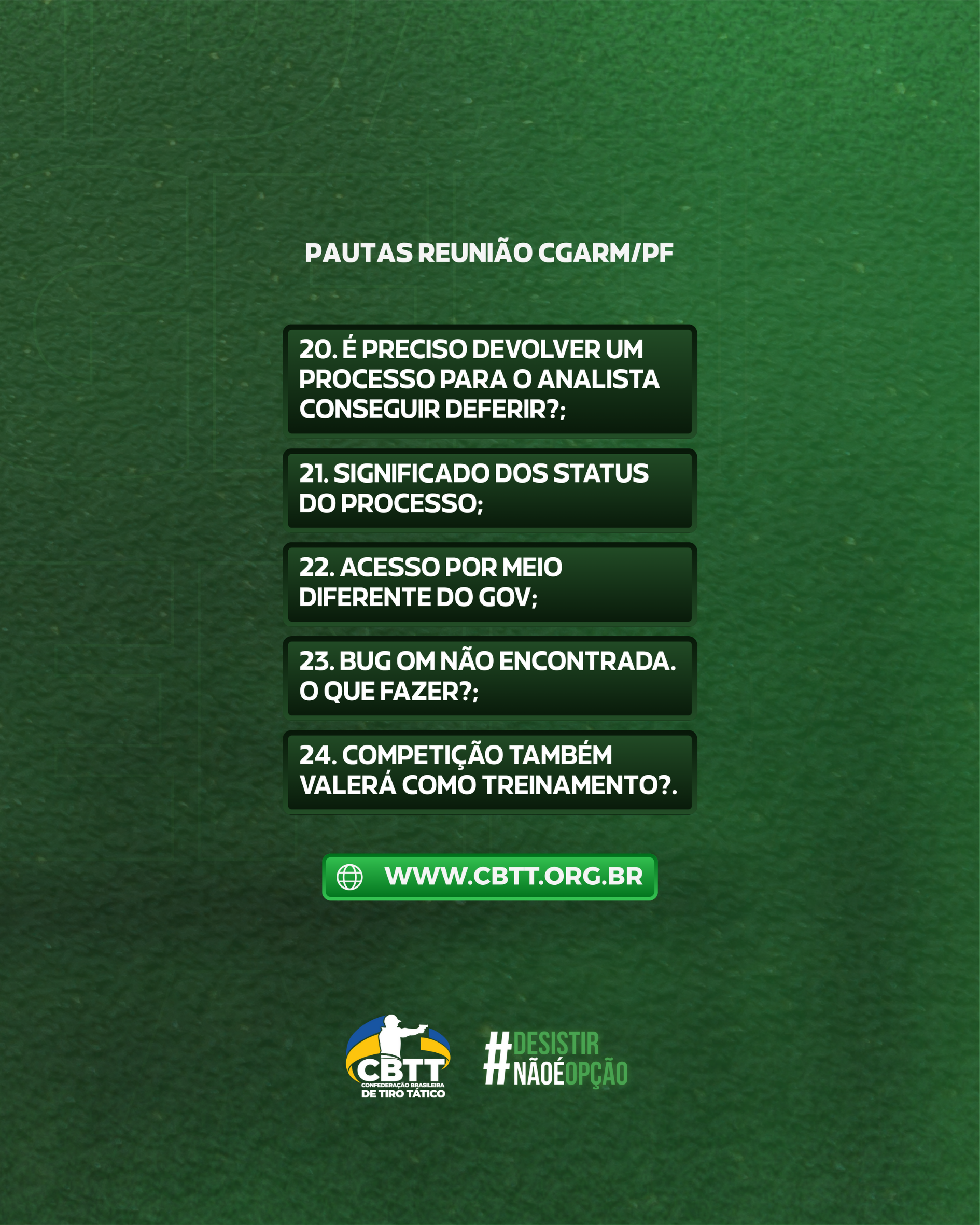 PAUTAS REUNIÃO CGARM/PF

20. É PRECISO DEVOLVER UM PROCESSO PARA O ANALISTA CONSEGUIR DEFERIR?;

21. SIGNIFICADO DOS STATUS DO PROCESSO;

22. ACESSO POR MEIO DIFERENTE DO GOV;

23. BUG OM NÃO ENCONTRADA. O QUE FAZER?;

24. COMPETIÇÃO TAMBÉM VALERÁ COMO TREINAMENTO?.

WWW.CBTT.ORG.BR

CBTT
CONFEDERAÇÃO BRASILEIRA
DE TIRO TÁTICO

#DESISTIR
NÃOÉOPÇÃO